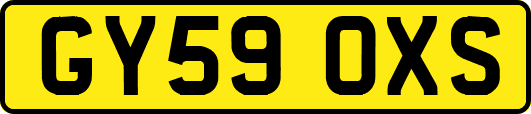 GY59 OXS